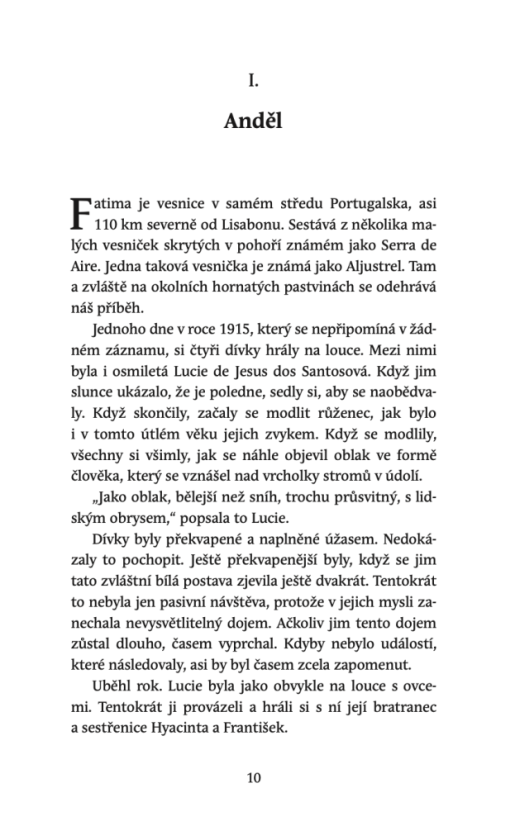 I.

Anděl

Fatima je vesnice v samém středu Portugalska, asi 110 km severně od Lisabonu. Sestává z několika malých vesniček skrytých v pohoří známém jako Serra de Aire. Jedna taková vesnička je známá jako Aljustrel. Tam a zvláště na okolních hornatých pastvinách se odehrává náš příběh.

Jednoho dne v roce 1915, který se nepřipomíná v žádném záznamu, si čtyři dívky hrály na louce. Mezi nimi byla i osmiletá Lucie de Jesus dos Santosová. Když jim slunce ukázalo, že je poledne, sedly si, aby se naobědvaly. Když skončily, začaly se modlit růženec, jak bylo i v tomto útlém věku jejich zvykem. Když se modlily, všechny si všimly, jak se náhle objevil oblak ve formě člověka, který se vznášel nad vrcholky stromů v údolí.

„Jako oblak, bělejší než sníh, trochu průsvitný, s lidským obrysem," popsala to Lucie.

Dívky byly překvapené a naplněné úžasem. Nedokázaly to pochopit. Ještě překvapenější byly, když se jim tato zvláštní bílá postava zjevila ještě dvakrát. Tentokrát to nebyla jen pasivní návštěva, protože v jejich mysli zanechala nevysvětlitelný dojem. Ačkoliv jim tento dojem zůstal dlouho, časem vyprchal. Kdyby nebylo událostí, které následovaly, asi by byl časem zcela zapomenut.

Uběhl rok. Lucie byla jako obvykle na louce s ovcemi. Tentokrát ji provázeli a hráli si s ní její bratranec a sestřenice Hyacinta a František.

10